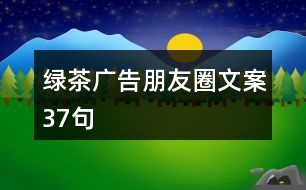 绿茶广告朋友圈文案37句